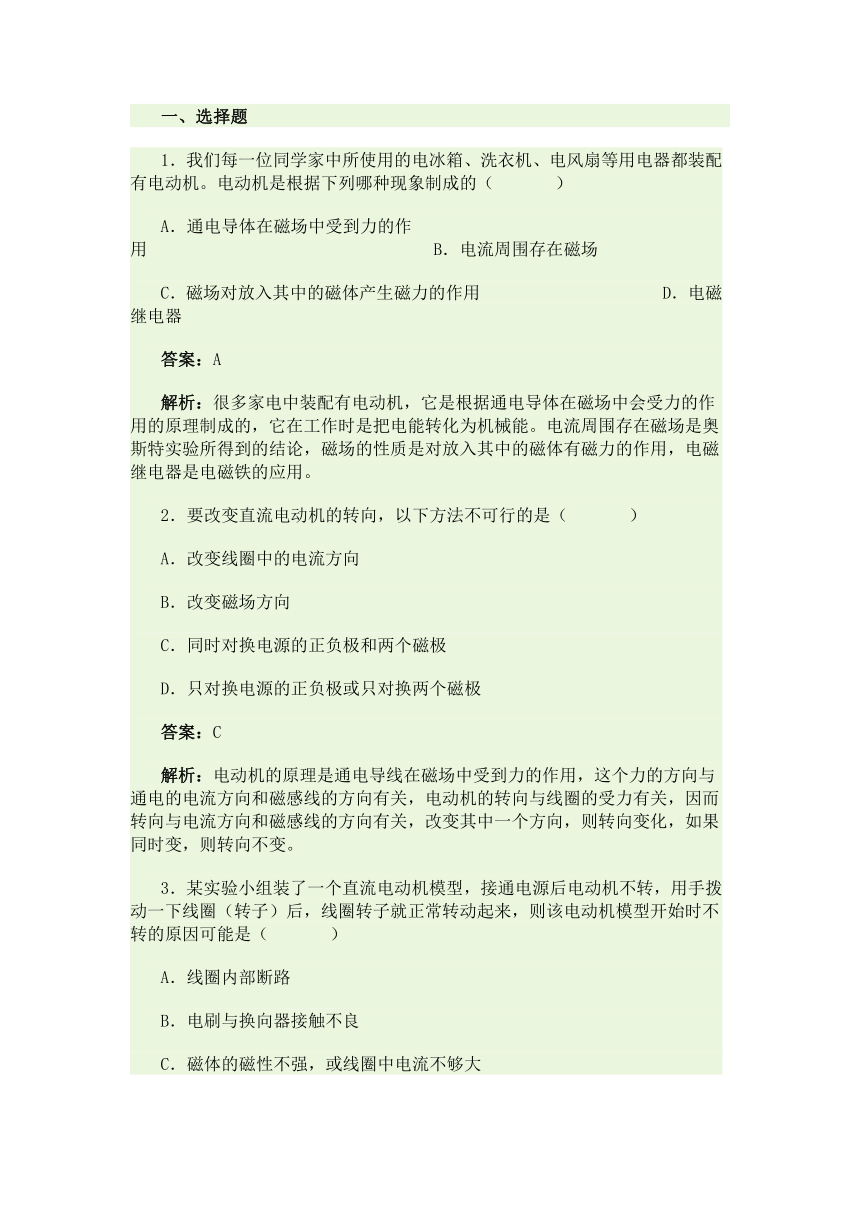 一、选择题

1．我们每一位同学家中所使用的电冰箱、洗衣机、电风扇等用电器都装配有电动机。电动机是根据下列哪种现象制成的（　　）

A．通电导体在磁场中受到力的作用　　B．电流周围存在磁场

C．磁场对放入其中的磁体产生磁力的作用　　D．电磁继电器

答案：A

解析：很多家电中装配有电动机，它是根据通电导体在磁场中会受力的作用的原理制成的，它在工作时是把电能转化为机械能。电流周围存在磁场是奥斯特实验所得到的结论，磁场的性质是对放入其中的磁体有磁力的作用，电磁继电器是电磁铁的应用。

2．要改变直流电动机的转向，以下方法不可行的是（　　）

A．改变线圈中的电流方向

B．改变磁场方向

C．同时对换电源的正负极和两个磁极

D．只对换电源的正负极或只对换两个磁极

答案：C

解析：电动机的原理是通电导线在磁场中受到力的作用，这个力的方向与通电的电流方向和磁感线的方向有关，电动机的转向与线圈的受力有关，因而转向与电流方向和磁感线的方向有关，改变其中一个方向，则转向变化，如果同时变，则转向不变。

3．某实验小组装了一个直流电动机模型，接通电源后电动机不转，用手拨动一下线圈（转子）后，线圈转子就正常转动起来，则该电动机模型开始时不转的原因可能是（　　）

A．线圈内部断路

B．电刷与换向器接触不良

C．磁体的磁性不强，或线圈中电流不够大